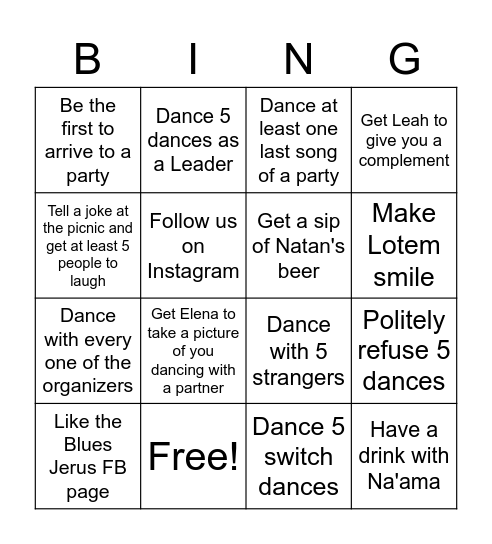 | B | I | N | G |
|---|---|---|---|
| Be the first to arrive to a party | Dance 5 dances as a Leader | Dance at least one last song of a party | Get Leah to give you a complement |
| Tell a joke at the picnic and get at least 5 people to laugh | Follow us on Instagram | Get a sip of Natan's beer | Make Lotem smile |
| Dance with every one of the organizers | Get Elena to take a picture of you dancing with a partner | Dance with 5 strangers | Politely refuse 5 dances |
| Like the Blues Jerus FB page | Free! | Dance 5 switch dances | Have a drink with Na'ama |